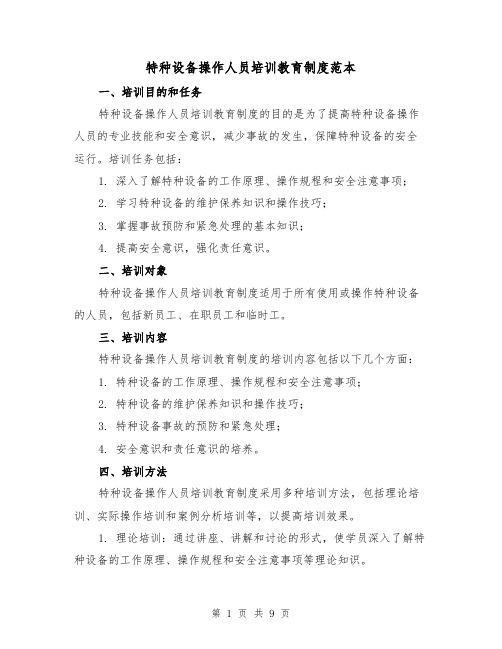 特种设备操作人员培训教育制度范本

一、培训目的和任务

特种设备操作人员培训教育制度的目的是为了提高特种设备操作人员的专业技能和安全意识，减少事故的发生，保障特种设备的安全运行。培训任务包括：

1. 深入了解特种设备的工作原理、操作规程和安全注意事项；

2. 学习特种设备的维护保养知识和操作技巧；

3. 掌握事故预防和紧急处理的基本知识；

4. 提高安全意识，强化责任意识。

二、培训对象

特种设备操作人员培训教育制度适用于所有使用或操作特种设备的人员，包括新员工、在职员工和临时工。

三、培训内容

特种设备操作人员培训教育制度的培训内容包括以下几个方面：

1. 特种设备的工作原理、操作规程和安全注意事项；

2. 特种设备的维护保养知识和操作技巧；

3. 特种设备事故的预防和紧急处理；

4. 安全意识和责任意识的培养。

四、培训方法

特种设备操作人员培训教育制度采用多种培训方法，包括理论培训、实际操作培训和案例分析培训等，以提高培训效果。

1. 理论培训：通过讲座、讲解和讨论的形式，使学员深入了解特种设备的工作原理、操作规程和安全注意事项等理论知识。

第 1 页 共 9 页